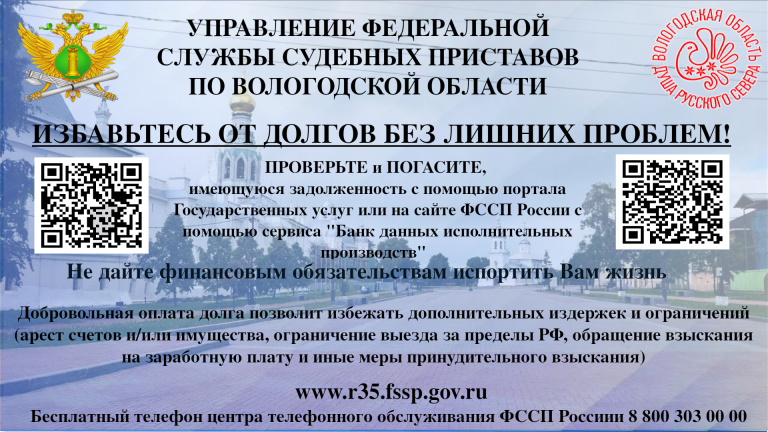 УПРАВЛЕНИЕ ФЕДЕРАЛЬНОЙ СЛУЖБЫ СУДЕБНЫХ ПРИСТАВОВ ПО ВОЛОГОДСКОЙ ОБЛАСТИ

ВОЛОГОДСКАЯ ОБЛАСТЬ ДУША РУССКОГО СЕВЕРА

ИЗБАВЬТЕСЬ ОТ ДОЛГОВ БЕЗ ЛИШНИХ ПРОБЛЕМ!

ПРОВЕРЬТЕ и ПОГАСИТЕ, имеющуюся задолженность с помощью портала Государственных услуг или на сайте ФССП России с помощью сервиса "Банк данных исполнительных производств"

Не дайте финансовым обязательствам испортить Вам жизнь

Добровольная оплата долга позволит избежать дополнительных издержек и ограничений (арест счетов и/или имущества, ограничение выезда за пределы РФ, обращение взыскания на заработную плату и иные меры принудительного взыскания)

www.r35.fssp.gov.ru

Бесплатный телефон центра телефонного обслуживания ФССП России 8 800 303 00 00